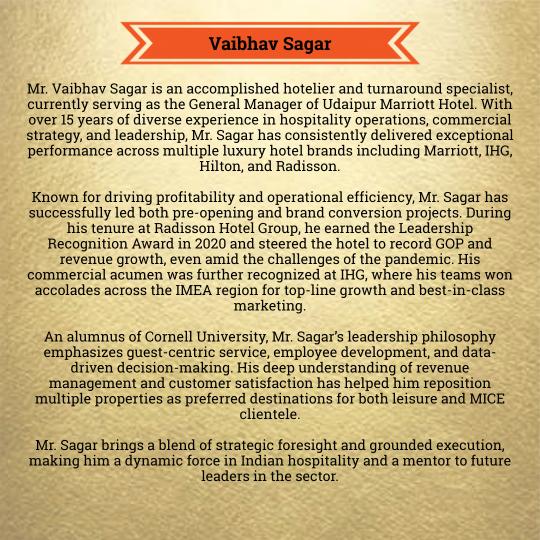 Vaibhav Sagar

Mr. Vaibhav Sagar is an accomplished hotelier and turnaround specialist, currently serving as the General Manager of Udaipur Marriott Hotel. With over 15 years of diverse experience in hospitality operations, commercial strategy, and leadership, Mr. Sagar has consistently delivered exceptional performance across multiple luxury hotel brands including Marriott, IHG, Hilton, and Radisson.

Known for driving profitability and operational efficiency, Mr. Sagar has successfully led both pre-opening and brand conversion projects. During his tenure at Radisson Hotel Group, he earned the Leadership Recognition Award in 2020 and steered the hotel to record GOP and revenue growth, even amid the challenges of the pandemic. His commercial acumen was further recognized at IHG, where his teams won accolades across the IMEA region for top-line growth and best-in-class marketing.

An alumnus of Cornell University, Mr. Sagar's leadership philosophy emphasizes guest-centric service, employee development, and data-driven decision-making. His deep understanding of revenue management and customer satisfaction has helped him reposition multiple properties as preferred destinations for both leisure and MICE clientele.

Mr. Sagar brings a blend of strategic foresight and grounded execution, making him a dynamic force in Indian hospitality and a mentor to future leaders in the sector.